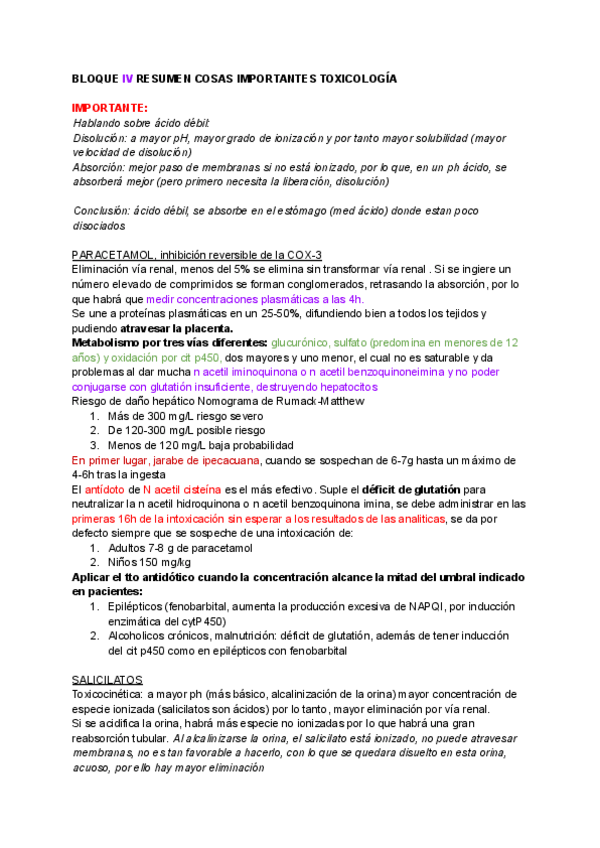 BLOQUE IV RESUMEN COSAS IMPORTANTES TOXICOLOGÍA

IMPORTANTE:
Hablando sobre ácido débil:
Disolución: a mayor pH, mayor grado de ionización y por tanto mayor solubilidad (mayor velocidad de disolución)
Absorción: mejor paso de membranas si no está ionizado, por lo que, en un ph ácido, se absorberá mejor (pero primero necesita la liberación, disolución)

Conclusión: ácido débil, se absorbe en el estómago (med ácido) donde estan poco disociados

PARACETAMOL, inhibición reversible de la COX-3
Eliminación vía renal, menos del 5% se elimina sin transformar vía renal . Si se ingiere un número elevado de comprimidos se forman conglomerados, retrasando la absorción, por lo que habrá que medir concentraciones plasmáticas a las 4h.
Se une a proteínas plasmáticas en un 25-50%, difundiendo bien a todos los tejidos y pudiendo atravesar la placenta.
Metabolismo por tres vías diferentes: glucurónico, sulfato (predomina en menores de 12 años) y oxidación por cit p450, dos mayores y uno menor, el cual no es saturable y da problemas al dar mucha n acetil iminoquinona o n acetil benzoquinoneimina y no poder conjugarse con glutatión insuficiente, destruyendo hepatocitos
Riesgo de daño hepático Nomograma de Rumack-Matthew
1. Más de 300 mg/L riesgo severo
2. De 120-300 mg/L posible riesgo
3. Menos de 120 mg/L baja probabilidad
En primer lugar, jarabe de ipecacuana, cuando se sospechan de 6-7g hasta un máximo de 4-6h tras la ingesta
El antídoto de N acetil cisteína es el más efectivo. Suple el déficit de glutatión para neutralizar la n acetil hidroquinona o n acetil benzoquinona imina, se debe administrar en las primeras 16h de la intoxicación sin esperar a los resultados de las analiticas, se da por defecto siempre que se sospeche de una intoxicación de:
1. Adultos 7-8 g de paracetamol
2. Niños 150 mg/kg
Aplicar el tto antidótico cuando la concentración alcance la mitad del umbral indicado en pacientes:
1. Epilépticos (fenobarbital, aumenta la producción excesiva de NAPQI, por inducción enzimática del cytP450)
2. Alcoholicos crónicos, malnutrición: déficit de glutatión, además de tener inducción del cit p450 como en epilépticos con fenobarbital

SALICILATOS
Toxicocinética: a mayor ph (más básico, alcalinización de la orina) mayor concentración de especie ionizada (salicilatos son ácidos) por lo tanto, mayor eliminación por vía renal.
Si se acidifica la orina, habrá más especie no ionizadas por lo que habrá una gran reabsorción tubular. Al alcalinizarse la orina, el salicilato está ionizado, no puede atravesar membranas, no es tan favorable a hacerlo, con lo que se quedara disuelto en esta orina, acuoso, por ello hay mayor eliminación